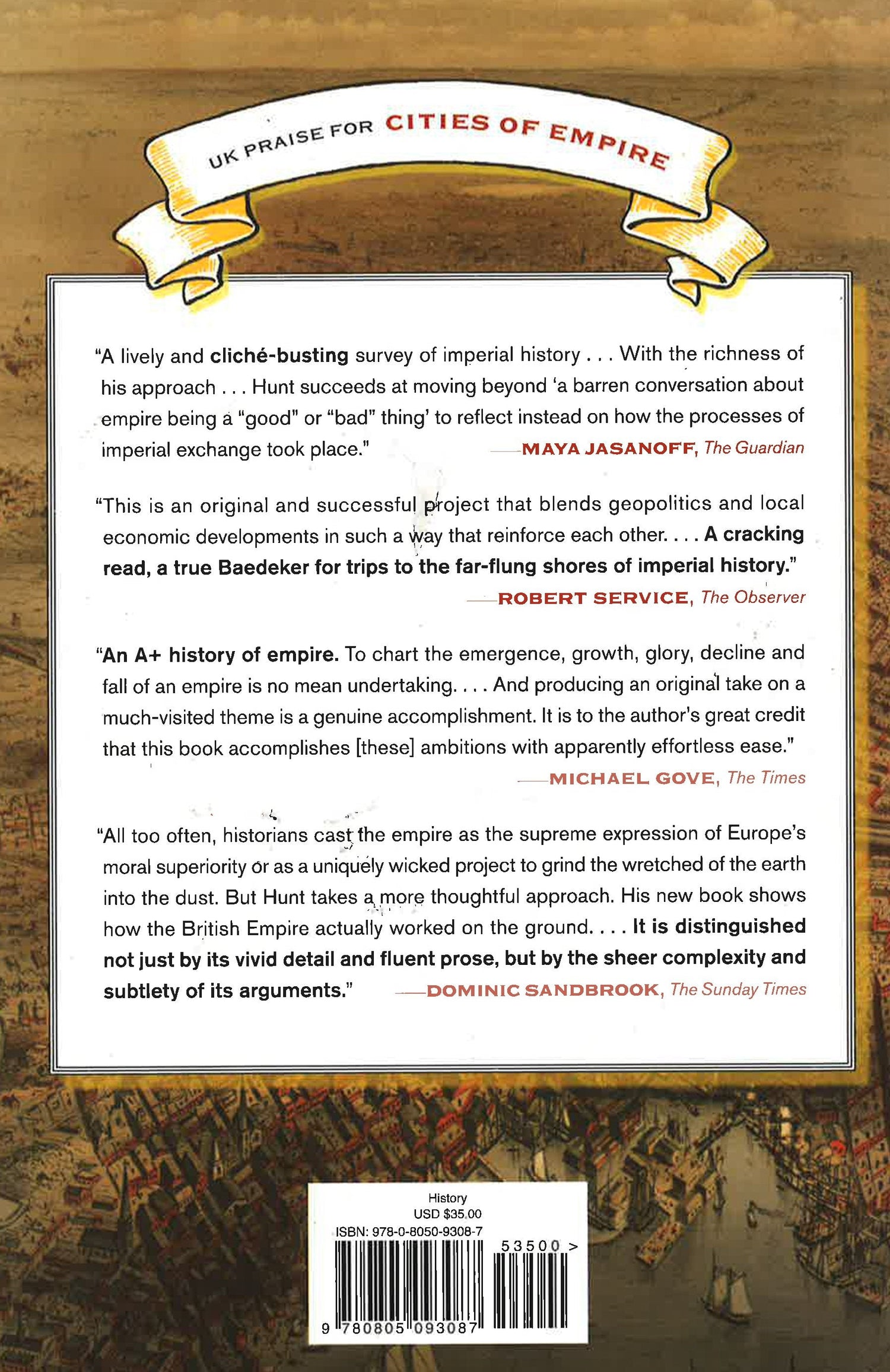 UK PRAISE FOR CITIES OF EMPIRE

"A lively and cliché-busting survey of imperial history . . . With the richness of his approach . . . Hunt succeeds at moving beyond 'a barren conversation about empire being a "good" or "bad" thing' to reflect instead on how the processes of imperial exchange took place." —MAYA JASANOFF, The Guardian

"This is an original and successful project that blends geopolitics and local economic developments in such a way that reinforce each other. . . . A cracking read, a true Baedeker for trips to the far-flung shores of imperial history." —ROBERT SERVICE, The Observer

"An A+ history of empire. To chart the emergence, growth, glory, decline and fall of an empire is no mean undertaking. . . . And producing an original take on a much-visited theme is a genuine accomplishment. It is to the author's great credit that this book accomplishes [these] ambitions with apparently effortless ease." —MICHAEL GOVE, The Times

"All too often, historians cast the empire as the supreme expression of Europe's moral superiority or as a uniquely wicked project to grind the wretched of the earth into the dust. But Hunt takes a more thoughtful approach. His new book shows how the British Empire actually worked on the ground. . . . It is distinguished not just by its vivid detail and fluent prose, but by the sheer complexity and subtlety of its arguments." —DOMINIC SANDBROOK, The Sunday Times

History
USD $35.00
ISBN: 978-0-8050-9308-7
53500 >
9 780805 093087